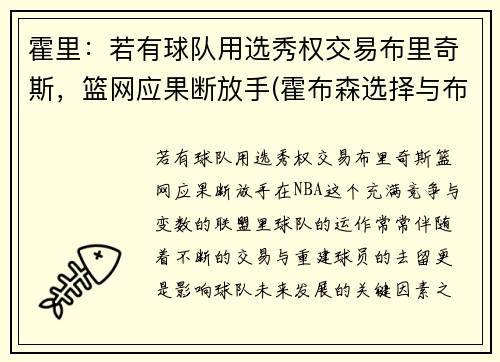 霍里：若有球队用选秀权交易布里奇斯，篮网应果断放手(霍布森选择与布

若有球队用选秀权交易布里奇斯篮网应果断放手在NBA这个充满竞争与变数的联盟里球队的运作常常伴随着不断的交易与重建球员的去留更是影响球队未来发展的关键因素之